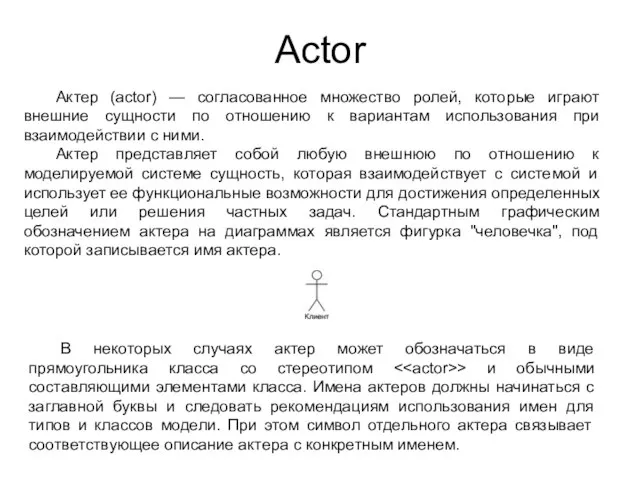 Actor

Актер (actor) — согласованное множество ролей, которые играют внешние сущности по отношению к вариантам использования при взаимодействии с ними.

Актер представляет собой любую внешнюю по отношению к моделируемой системе сущность, которая взаимодействует с системой и использует ее функциональные возможности для достижения определенных целей или решения частных задач. Стандартным графическим обозначением актера на диаграммах является фигурка "человечка", под которой записывается имя актера.

Клиент

В некоторых случаях актер может обозначаться в виде прямоугольника класса со стереотипом <<actor>> и обычными составляющими элементами класса. Имена актеров должны начинаться с заглавной буквы и следовать рекомендациям использования имен для типов и классов модели. При этом символ отдельного актера связывает соответствующее описание актера с конкретным именем.